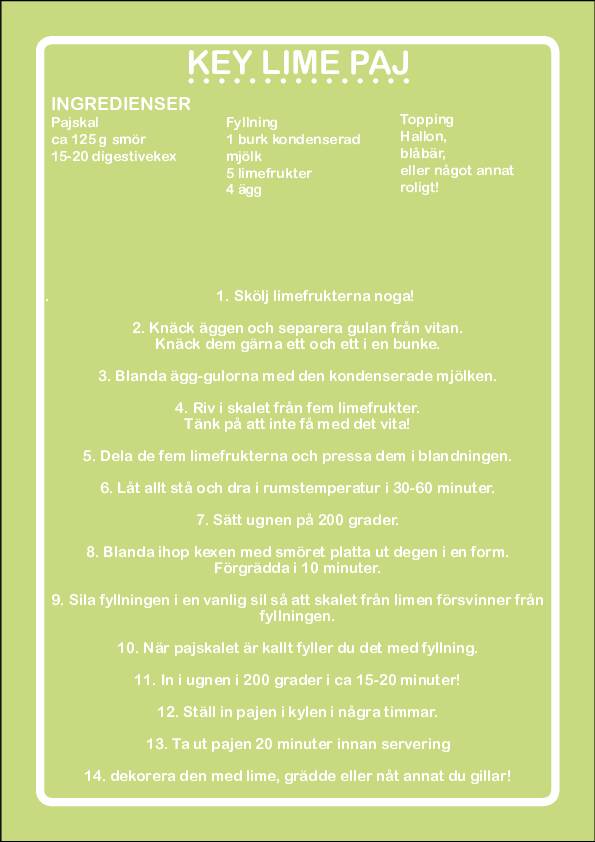 KEY LIME PAJ

INGREDIENSER
Pajskal
ca 125 g smör
15-20 digestivekex

Fyllning
1 burk kondenserad mjölk
5 limefrukter
4 ägg

Topping
Hallon,
blåbär,
eller något annat roligt!

1. Skölj limefrukterna noga!

2. Knäck äggen och separera gulan från vitan. Knäck dem gärna ett och ett i en bunke.

3. Blanda ägg-gulorna med den kondenserade mjölken.

4. Riv i skalet från fem limefrukter. Tänk på att inte få med det vita!

5. Dela de fem limefrukterna och pressa dem i blandningen.

6. Låt allt stå och dra i rumstemperatur i 30-60 minuter.

7. Sätt ugnen på 200 grader.

8. Blanda ihop kexen med smöret platta ut degen i en form. Förgrädda i 10 minuter.

9. Sila fyllningen i en vanlig sil så att skalet från limen försvinner från fyllningen.

10. När pajskalet är kallt fyller du det med fyllning.

11. In i ugnen i 200 grader i ca 15-20 minuter!

12. Ställ in pajen i kylen i några timmar.

13. Ta ut pajen 20 minuter innan servering

14. dekorera den med lime, grädde eller nåt annat du gillar!